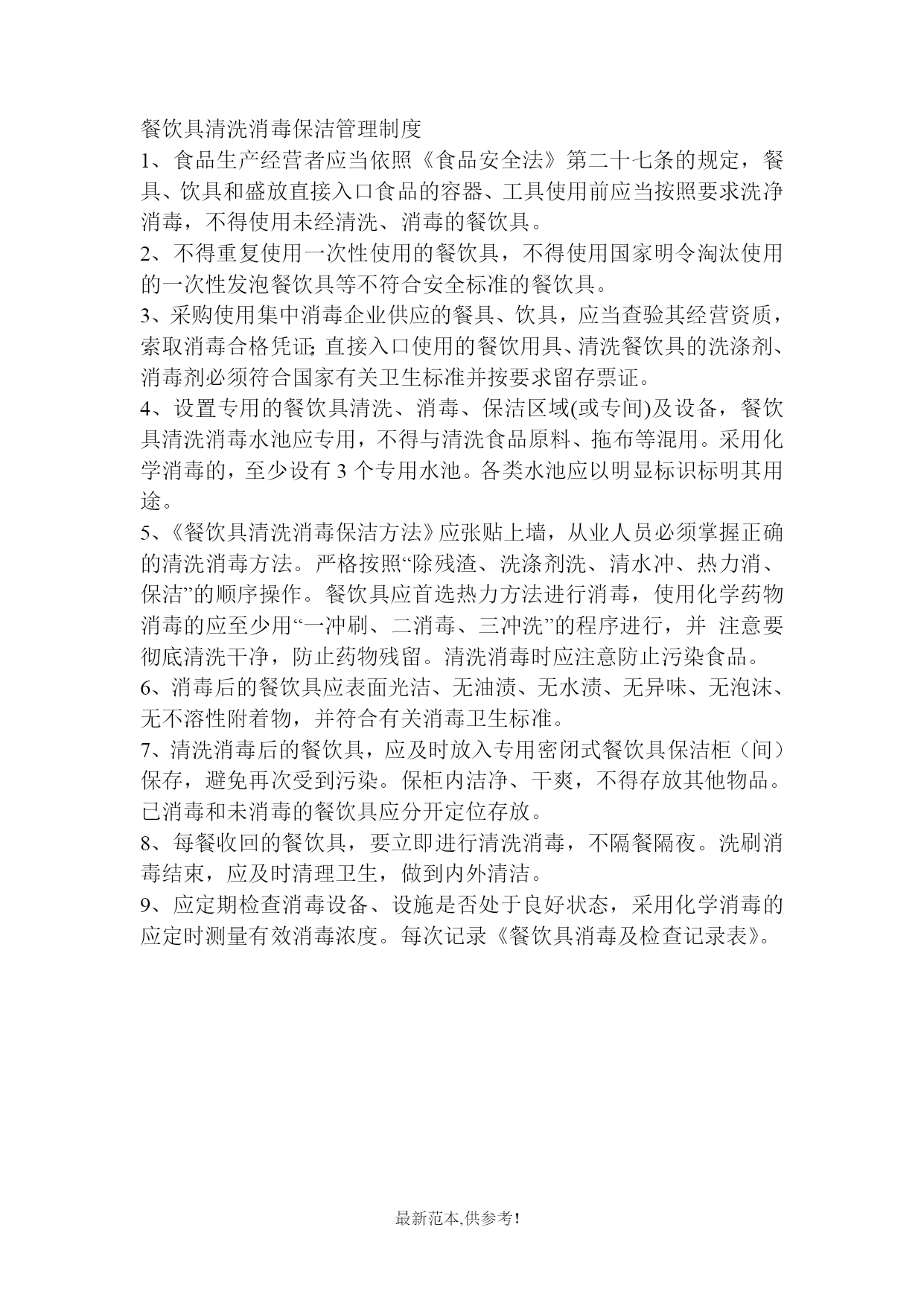 餐饮具清洗消毒保洁管理制度

1、食品生产经营者应当依照《食品安全法》第二十七条的规定，餐具、饮具和盛放直接入口食品的容器、工具使用前应当按照要求洗净消毒，不得使用未经清洗、消毒的餐饮具。

2、不得重复使用一次性使用的餐饮具，不得使用国家明令淘汰使用的一次性发泡餐饮具等不符合安全标准的餐饮具。

3、采购使用集中消毒企业供应的餐具、饮具，应当查验其经营资质，索取消毒合格凭证; 直接入口使用的餐饮用具、清洗餐饮具的洗涤剂、消毒剂必须符合国家有关卫生标准并按要求留存票证。

4、设置专用的餐饮具清洗、消毒、保洁区域(或专间)及设备，餐饮具清洗消毒水池应专用，不得与清洗食品原料、拖布等混用。采用化学消毒的，至少设有 3 个专用水池。各类水池应以明显标识标明其用途。

5、《餐饮具清洗消毒保洁方法》应张贴上墙，从业人员必须掌握正确的清洗消毒方法。严格按照“除残渣、洗涤剂洗、清水冲、热力消、保洁”的顺序操作。餐饮具应首选热力方法进行消毒，使用化学药物消毒的应至少用“一冲刷、二消毒、三冲洗”的程序进行，并 注意要彻底清洗干净，防止药物残留。清洗消毒时应注意防止污染食品。

6、消毒后的餐饮具应表面光洁、无油渍、无水渍、无异味、无泡沫、无不溶性附着物，并符合有关消毒卫生标准。

7、清洗消毒后的餐饮具，应及时放入专用密闭式餐饮具保洁柜（间）保存，避免再次受到污染。保柜内洁净、干爽，不得存放其他物品。已消毒和未消毒的餐饮具应分开定位存放。

8、每餐收回的餐饮具，要立即进行清洗消毒，不隔餐隔夜。洗刷消毒结束，应及时清理卫生，做到内外清洁。

9、应定期检查消毒设备、设施是否处于良好状态，采用化学消毒的应定时测量有效消毒浓度。每次记录《餐饮具消毒及检查记录表》。

最新范本,供参考!